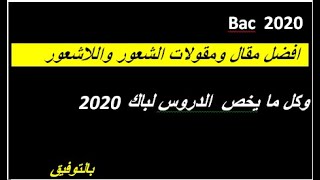 Bac 2020

افضل مقال ومقولات الشعور واللاشعور

وكل ما يخص الدروس لباك 2020

بالتوفيق